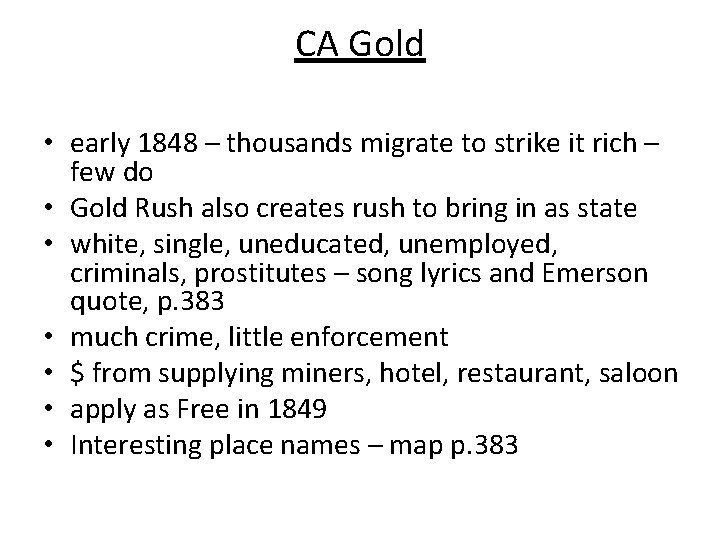 CA Gold

• early 1848 – thousands migrate to strike it rich – few do
• Gold Rush also creates rush to bring in as state
• white, single, uneducated, unemployed, criminals, prostitutes – song lyrics and Emerson quote, p.383
• much crime, little enforcement
• \$ from supplying miners, hotel, restaurant, saloon
• apply as Free in 1849
• Interesting place names – map p.383